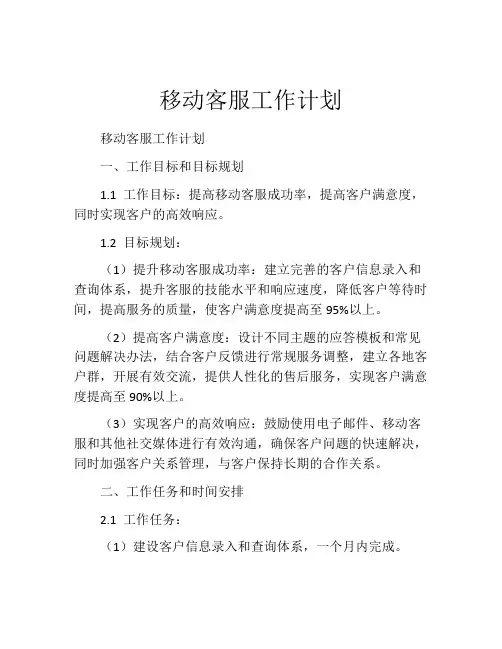 移动客服工作计划

移动客服工作计划

一、工作目标和目标规划

1.1 工作目标：提高移动客服成功率，提高客户满意度，同时实现客户的高效响应。

1.2 目标规划：

（1）提升移动客服成功率：建立完善的客户信息录入和查询体系，提升客服的技能水平和响应速度，降低客户等待时间，提高服务的质量，使客户满意度提高至 95%以上。

（2）提高客户满意度：设计不同主题的应答模板和常见问题解决办法，结合客户反馈进行常规服务调整，建立各地客户群，开展有效交流，提供人性化的售后服务，实现客户满意度提高至 90%以上。

（3）实现客户的高效响应：鼓励使用电子邮件、移动客服和其他社交媒体进行有效沟通，确保客户问题的快速解决，同时加强客户关系管理，与客户保持长期的合作关系。

二、工作任务和时间安排

2.1 工作任务：

（1）建设客户信息录入和查询体系，一个月内完成。